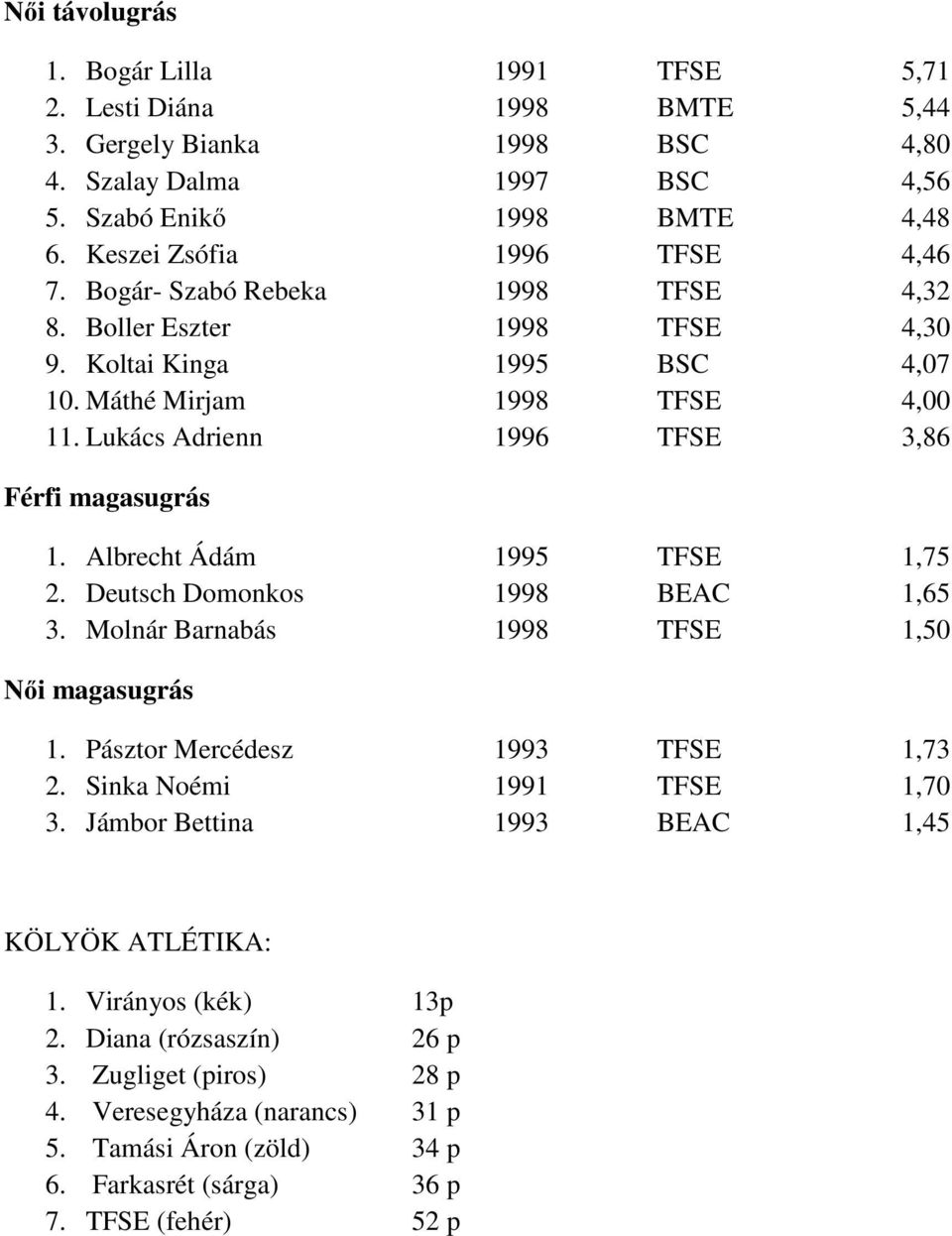 Női távolugrás

1. Bogár Lilla 1991 TFSE 5,71
2. Lesti Diána 1998 BMTE 5,44
3. Gergely Bianka 1998 BSC 4,80
4. Szalay Dalma 1997 BSC 4,56
5. Szabó Enikő 1998 BMTE 4,48
6. Keszei Zsófia 1996 TFSE 4,46
7. Bogár- Szabó Rebeka 1998 TFSE 4,32
8. Boller Eszter 1998 TFSE 4,30
9. Koltai Kinga 1995 BSC 4,07
10. Máthé Mirjam 1998 TFSE 4,00
11. Lukács Adrienn 1996 TFSE 3,86

Férfi magasugrás

1. Albrecht Ádám 1995 TFSE 1,75
2. Deutsch Domonkos 1998 BEAC 1,65
3. Molnár Barnabás 1998 TFSE 1,50

Női magasugrás

1. Pásztor Mercédesz 1993 TFSE 1,73
2. Sinka Noémi 1991 TFSE 1,70
3. Jámbor Bettina 1993 BEAC 1,45

KÖLYÖK ATLÉTIKA:

1. Virányos (kék) 13p
2. Diana (rózsaszín) 26 p
3. Zugliget (piros) 28 p
4. Veresegyháza (narancs) 31 p
5. Tamási Áron (zöld) 34 p
6. Farkasrét (sárga) 36 p
7. TFSE (fehér) 52 p